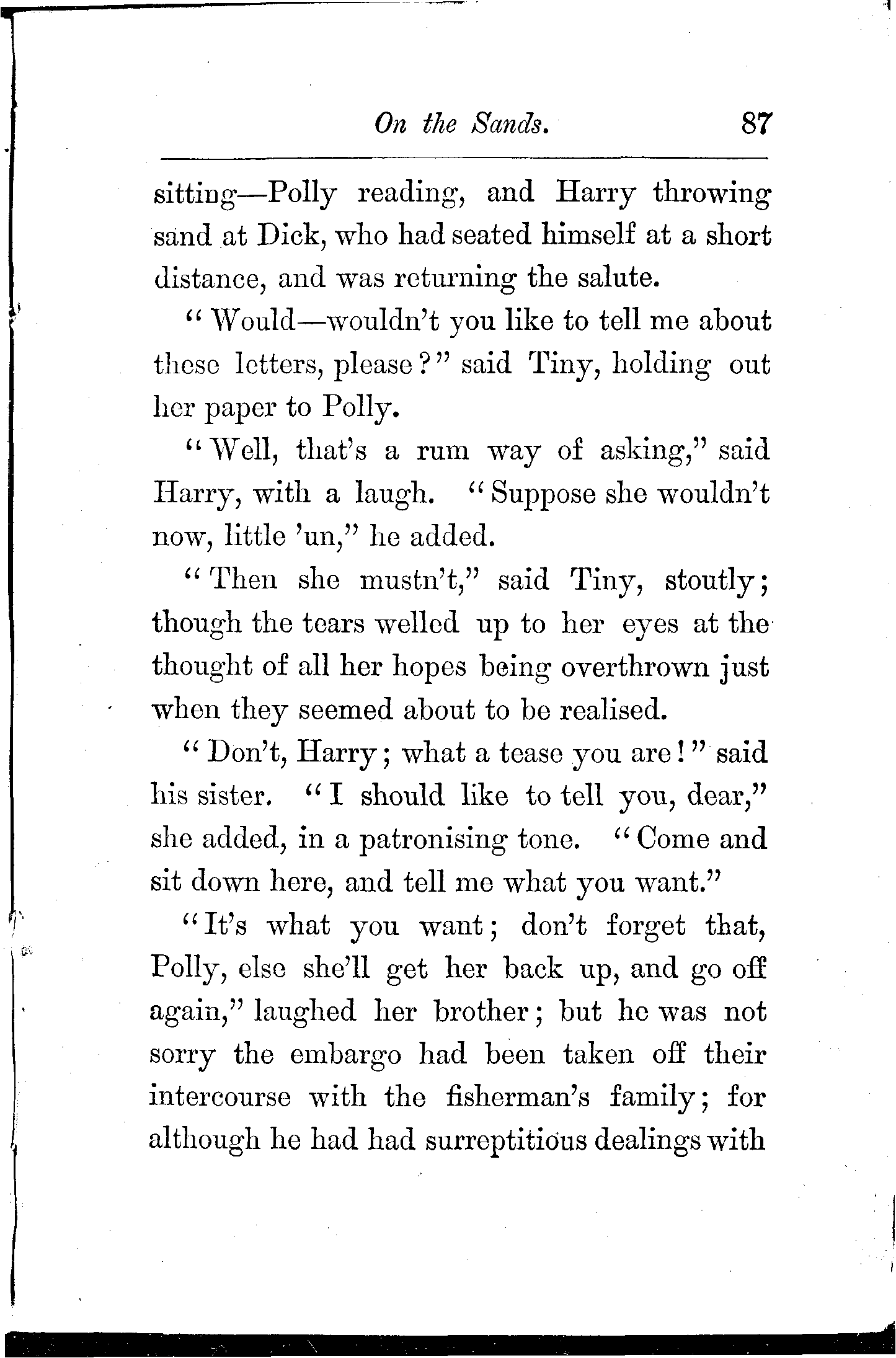 On the Sands. 87

sitting—Polly reading, and Harry throwing sand at Dick, who had seated himself at a short distance, and was returning the salute.

"Would—wouldn't you like to tell me about these letters, please?" said Tiny, holding out her paper to Polly.

"Well, that's a rum way of asking," said Harry, with a laugh. "Suppose she wouldn't now, little 'un," he added.

"Then she mustn't," said Tiny, stoutly; though the tears welled up to her eyes at the thought of all her hopes being overthrown just when they seemed about to be realised.

"Don't, Harry; what a tease you are!" said his sister. "I should like to tell you, dear," she added, in a patronising tone. "Come and sit down here, and tell me what you want."

"It's what you want; don't forget that, Polly, else she'll get her back up, and go off again," laughed her brother; but he was not sorry the embargo had been taken off their intercourse with the fisherman's family; for although he had had surreptitious dealings with